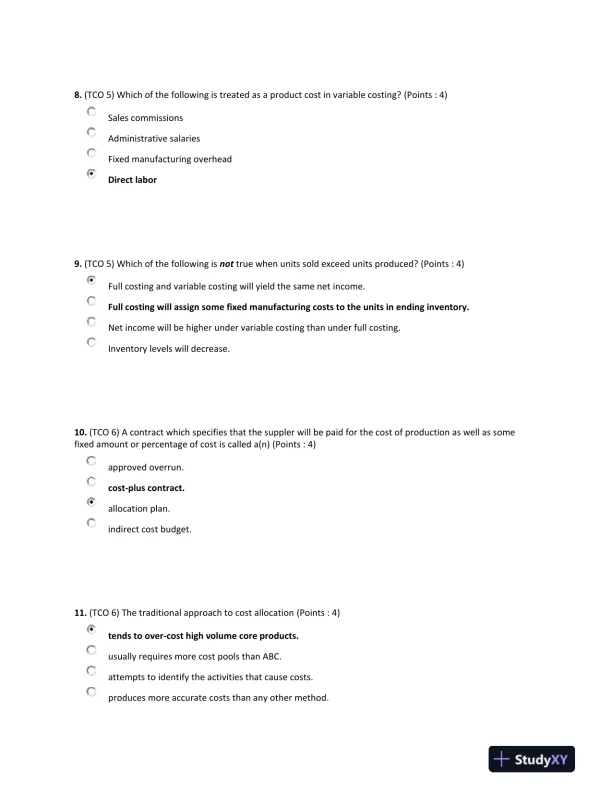 8. (TCO 5) Which of the following is treated as a product cost in variable costing? (Points : 4)

Sales commissions

Administrative salaries

Fixed manufacturing overhead

Direct labor

9. (TCO 5) Which of the following is not true when units sold exceed units produced? (Points : 4)

Full costing and variable costing will yield the same net income.

Full costing will assign some fixed manufacturing costs to the units in ending inventory.

Net income will be higher under variable costing than under full costing.

Inventory levels will decrease.

10. (TCO 6) A contract which specifies that the suppler will be paid for the cost of production as well as some fixed amount or percentage of cost is called a(n) (Points : 4)

approved overrun.

cost-plus contract.

allocation plan.

indirect cost budget.

11. (TCO 6) The traditional approach to cost allocation (Points : 4)

tends to over-cost high volume core products.

usually requires more cost pools than ABC.

attempts to identify the activities that cause costs.

produces more accurate costs than any other method.

StudyXY